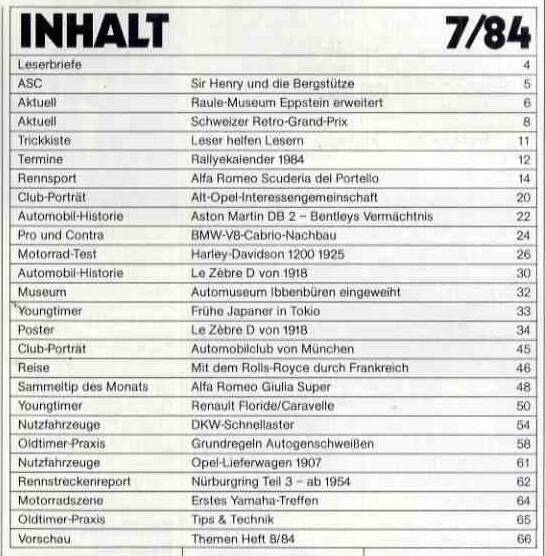 INHALT 7/84

| | | |
|---|---|---|
| Leserbriefe | | 4 |
| ASC | Sir Henry und die Bergstütze | 5 |
| Aktuell | Raule-Museum Eppstein erweitert | 6 |
| Aktuell | Schweizer Retro-Grand-Prix | 8 |
| Trickkiste | Leser helfen Lesern | 11 |
| Termine | Rallyekalender 1984 | 12 |
| Rennsport | Alfa Romeo Scuderia del Portello | 14 |
| Club-Porträt | Alt-Opel-Interessengemeinschaft | 20 |
| Automobil-Historie | Aston Martin DB 2 – Bentleys Vermächtnis | 22 |
| Pro und Contra | BMW-V8-Cabrio-Nachbau | 24 |
| Motorrad-Test | Harley-Davidson 1200 1925 | 26 |
| Automobil-Historie | Le Zèbre D von 1918 | 30 |
| Museum | Automuseum Ibbenbüren eingeweiht | 32 |
| Youngtimer | Frühe Japaner in Tokio | 33 |
| Poster | Le Zèbre D von 1918 | 34 |
| Club-Porträt | Automobilclub von München | 45 |
| Reise | Mit dem Rolls-Royce durch Frankreich | 46 |
| Sammeltip des Monats | Alfa Romeo Giulia Super | 48 |
| Youngtimer | Renault Floride/Caravelle | 50 |
| Nutzfahrzeuge | DKW-Schnellaster | 54 |
| Oldtimer-Praxis | Grundregeln Autogenschweißen | 58 |
| Nutzfahrzeuge | Opel-Lieferwagen 1907 | 61 |
| Rennstreckenreport | Nürburgring Teil 3 – ab 1954 | 62 |
| Motorradszene | Erstes Yamaha-Treffen | 64 |
| Oldtimer-Praxis | Tips & Technik | 65 |
| Vorschau | Themen Heft 8/84 | 66 |